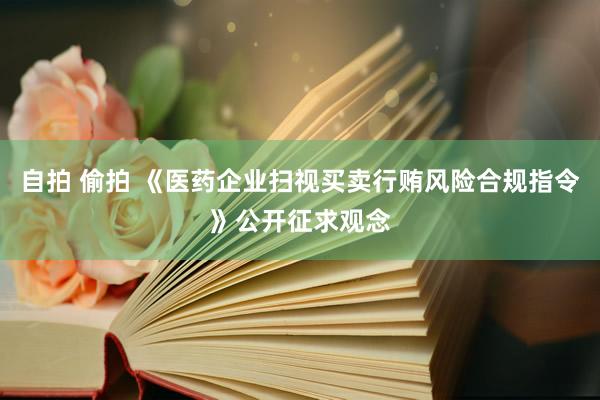 自拍 偷拍 《医药企业扫视买卖行贿风险合规指令》公开征求观念